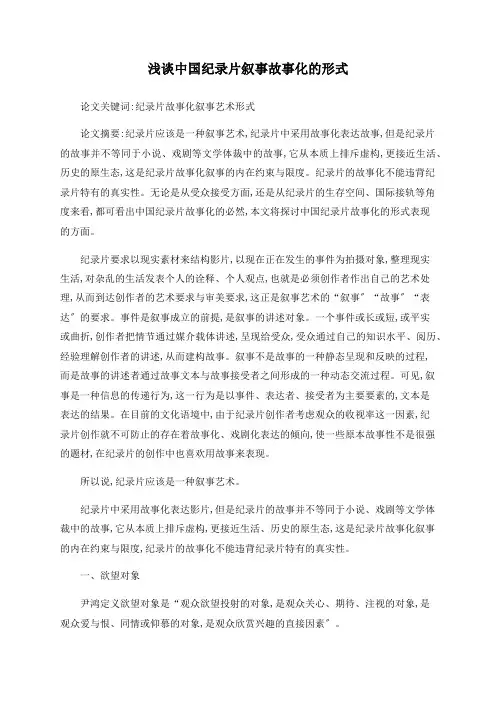 浅谈中国纪录片叙事故事化的形式

论文关键词:纪录片故事化叙事艺术形式

论文摘要:纪录片应该是一种叙事艺术,纪录片中采用故事化表达故事,但是纪录片的故事并不等同于小说、戏剧等文学体裁中的故事,它从本质上排斥虚构,更接近生活、历史的原生态,这是纪录片故事化叙事的内在约束与限度。纪录片的故事化不能违背纪录片特有的真实性。无论是从受众接受方面,还是从纪录片的生存空间、国际接轨等角度来看,都可看出中国纪录片故事化的必然,本文将探讨中国纪录片故事化的形式表现的方面。

纪录片要求以现实素材来结构影片,以现在正在发生的事件为拍摄对象,整理现实生活,对杂乱的生活发表个人的诠释、个人观点,也就是必须创作者作出自己的艺术处理,从而到达创作者的艺术要求与审美要求,这正是叙事艺术的“叙事”“故事”“表达”的要求。事件是叙事成立的前提,是叙事的讲述对象。一个事件或长或短,或平实或曲折,创作者把情节通过媒介载体讲述,呈现给受众,受众通过自己的知识水平、阅历、经验理解创作者的讲述,从而建构故事。叙事不是故事的一种静态呈现和反映的过程,而是故事的讲述者通过故事文本与故事接受者之间形成的一种动态交流过程。可见,叙事是一种信息的传递行为,这一行为是以事件、表达者、接受者为主要要素的,文本是表达的结果。在目前的文化语境中,由于纪录片创作者考虑观众的收视率这一因素,纪录片创作就不可防止的存在着故事化、戏剧化表达的倾向,使一些原本故事性不是很强的题材,在纪录片的创作中也喜欢用故事来表现。

所以说,纪录片应该是一种叙事艺术。

纪录片中采用故事化表达影片,但是纪录片的故事并不等同于小说、戏剧等文学体裁中的故事,它从本质上排斥虚构,更接近生活、历史的原生态,这是纪录片故事化叙事的内在约束与限度,纪录片的故事化不能违背纪录片特有的真实性。

一、欲望对象

尹鸿定义欲望对象是“观众欲望投射的对象,是观众关心、期待、注视的对象,是观众爱与恨、同情或仰慕的对象,是观众欣赏兴趣的直接因素”。